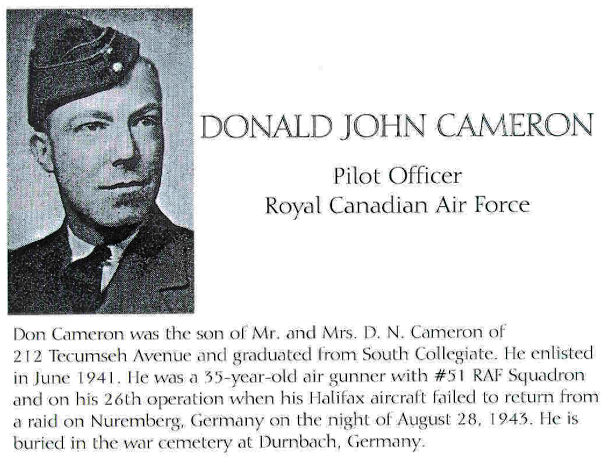 DONALD JOHN CAMERON

Pilot Officer
Royal Canadian Air Force

Don Cameron was the son of Mr. and Mrs. D. N. Cameron of 212 Tecumseh Avenue and graduated from South Collegiate. He enlisted in June 1941. He was a 35-year-old air gunner with #51 RAF Squadron and on his 26th operation when his Halifax aircraft failed to return from a raid on Nuremberg, Germany on the night of August 28, 1943. He is buried in the war cemetery at Durnbach, Germany.